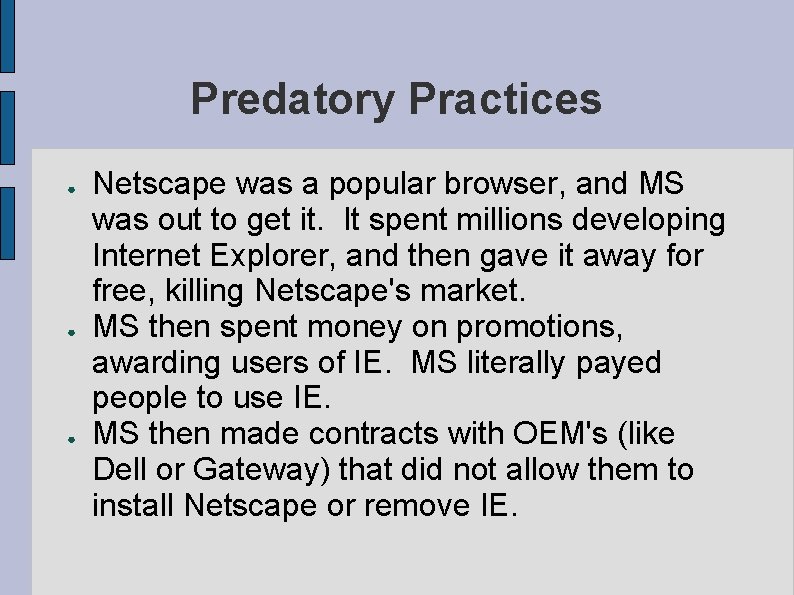 Predatory Practices

- Netscape was a popular browser, and MS was out to get it. It spent millions developing Internet Explorer, and then gave it away for free, killing Netscape's market.
- MS then spent money on promotions, awarding users of IE. MS literally payed people to use IE.
- MS then made contracts with OEM's (like Dell or Gateway) that did not allow them to install Netscape or remove IE.